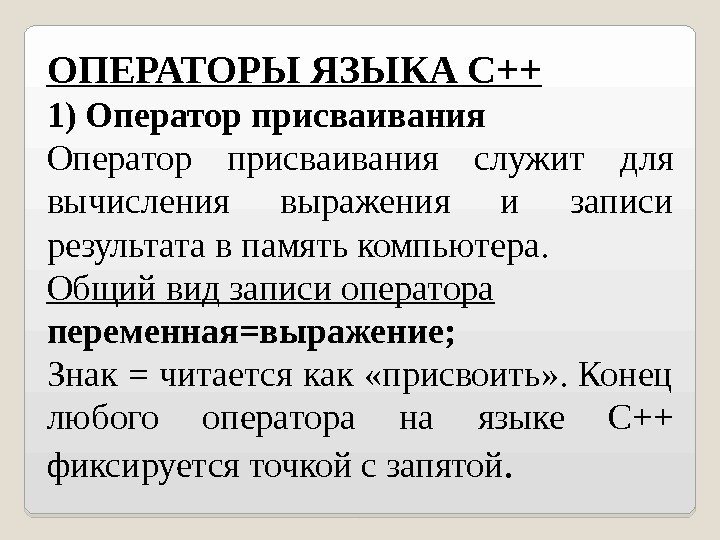 ОПЕРАТОРЫ ЯЗЫКА С++

1) Оператор присваивания

Оператор присваивания служит для вычисления выражения и записи результата в память компьютера.

Общий вид записи оператора

переменная=выражение;

Знак = читается как «присвоить». Конец любого оператора на языке С++ фиксируется точкой с запятой.